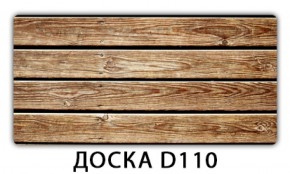 ДОСКА D110